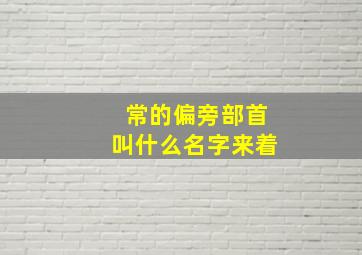 常的偏旁部首
叫什么名字来着